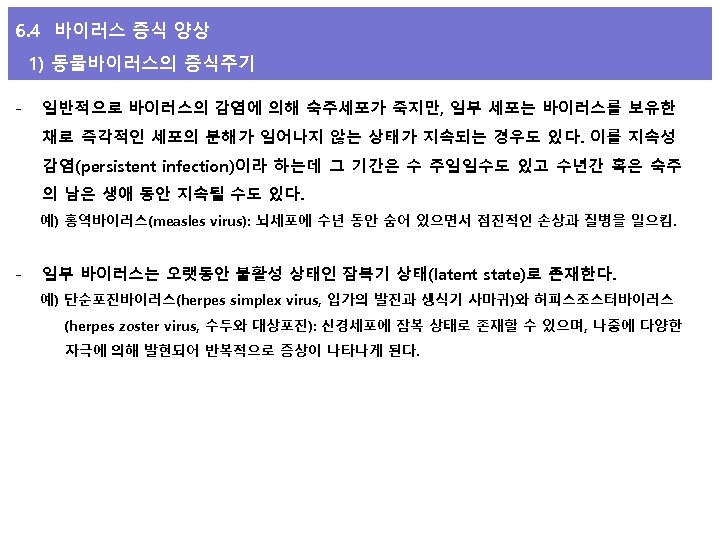 6.4 바이러스 증식 양상
1) 동물바이러스의 증식주기

- 일반적으로 바이러스의 감염에 의해 숙주세포가 죽지만, 일부 세포는 바이러스를 보유한 채로 즉각적인 세포의 분해가 일어나지 않는 상태가 지속되는 경우도 있다. 이를 지속성 감염(persistent infection)이라 하는데 그 기간은 수 주일일수도 있고 수년간 혹은 숙주의 남은 생애 동안 지속될 수도 있다.

예) 홍역바이러스(measles virus): 뇌세포에 수년 동안 숨어 있으면서 점진적인 손상과 질병을 일으킴.

- 일부 바이러스는 오랫동안 불활성 상태인 잠복기 상태(latent state)로 존재한다.

예) 단순포진바이러스(herpes simplex virus, 입가의 발진과 생식기 사마귀)와 허피스조스터바이러스(herpes zoster virus, 수두와 대상포진): 신경세포에 잠복 상태로 존재할 수 있으며, 나중에 다양한 자극에 의해 발현되어 반복적으로 증상이 나타나게 된다.